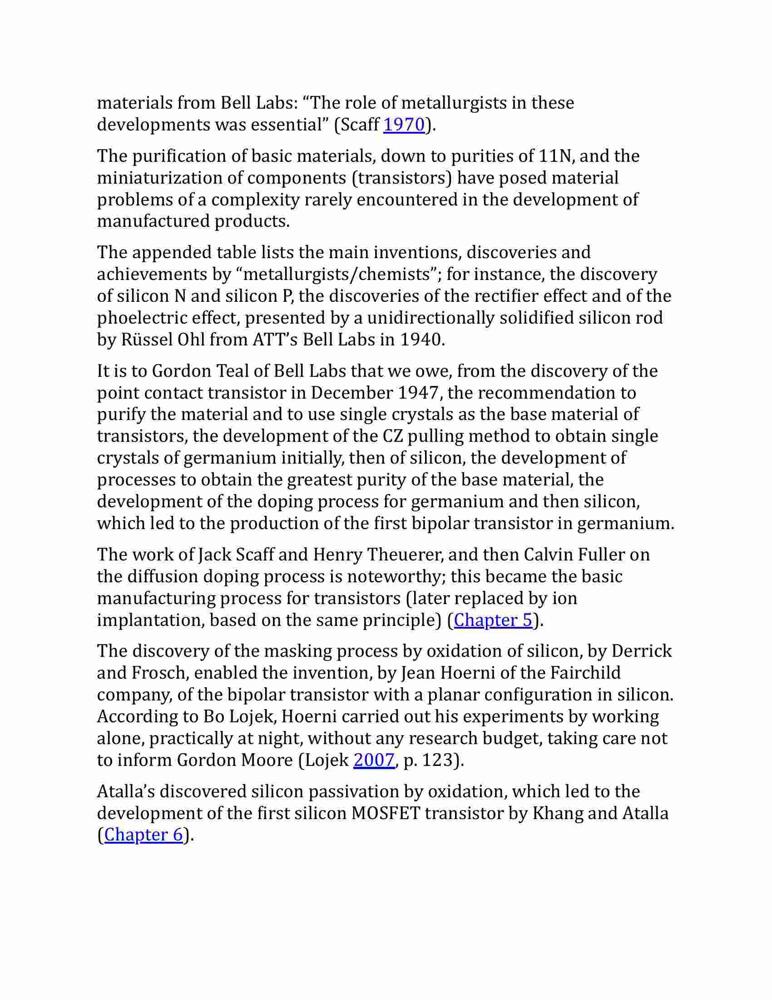 materials from Bell Labs: “The role of metallurgists in these developments was essential” (Scaff 1970).

The purification of basic materials, down to purities of 11N, and the miniaturization of components (transistors) have posed material problems of a complexity rarely encountered in the development of manufactured products.

The appended table lists the main inventions, discoveries and achievements by “metallurgists/chemists”; for instance, the discovery of silicon N and silicon P, the discoveries of the rectifier effect and of the phoelectric effect, presented by a unidirectionally solidified silicon rod by Rüssel Ohl from ATT’s Bell Labs in 1940.

It is to Gordon Teal of Bell Labs that we owe, from the discovery of the point contact transistor in December 1947, the recommendation to purify the material and to use single crystals as the base material of transistors, the development of the CZ pulling method to obtain single crystals of germanium initially, then of silicon, the development of processes to obtain the greatest purity of the base material, the development of the doping process for germanium and then silicon, which led to the production of the first bipolar transistor in germanium.

The work of Jack Scaff and Henry Theuerer, and then Calvin Fuller on the diffusion doping process is noteworthy; this became the basic manufacturing process for transistors (later replaced by ion implantation, based on the same principle) (Chapter 5).

The discovery of the masking process by oxidation of silicon, by Derrick and Frosch, enabled the invention, by Jean Hoerni of the Fairchild company, of the bipolar transistor with a planar configuration in silicon. According to Bo Lojek, Hoerni carried out his experiments by working alone, practically at night, without any research budget, taking care not to inform Gordon Moore (Lojek 2007, p. 123).

Atalla’s discovered silicon passivation by oxidation, which led to the development of the first silicon MOSFET transistor by Khang and Atalla (Chapter 6).